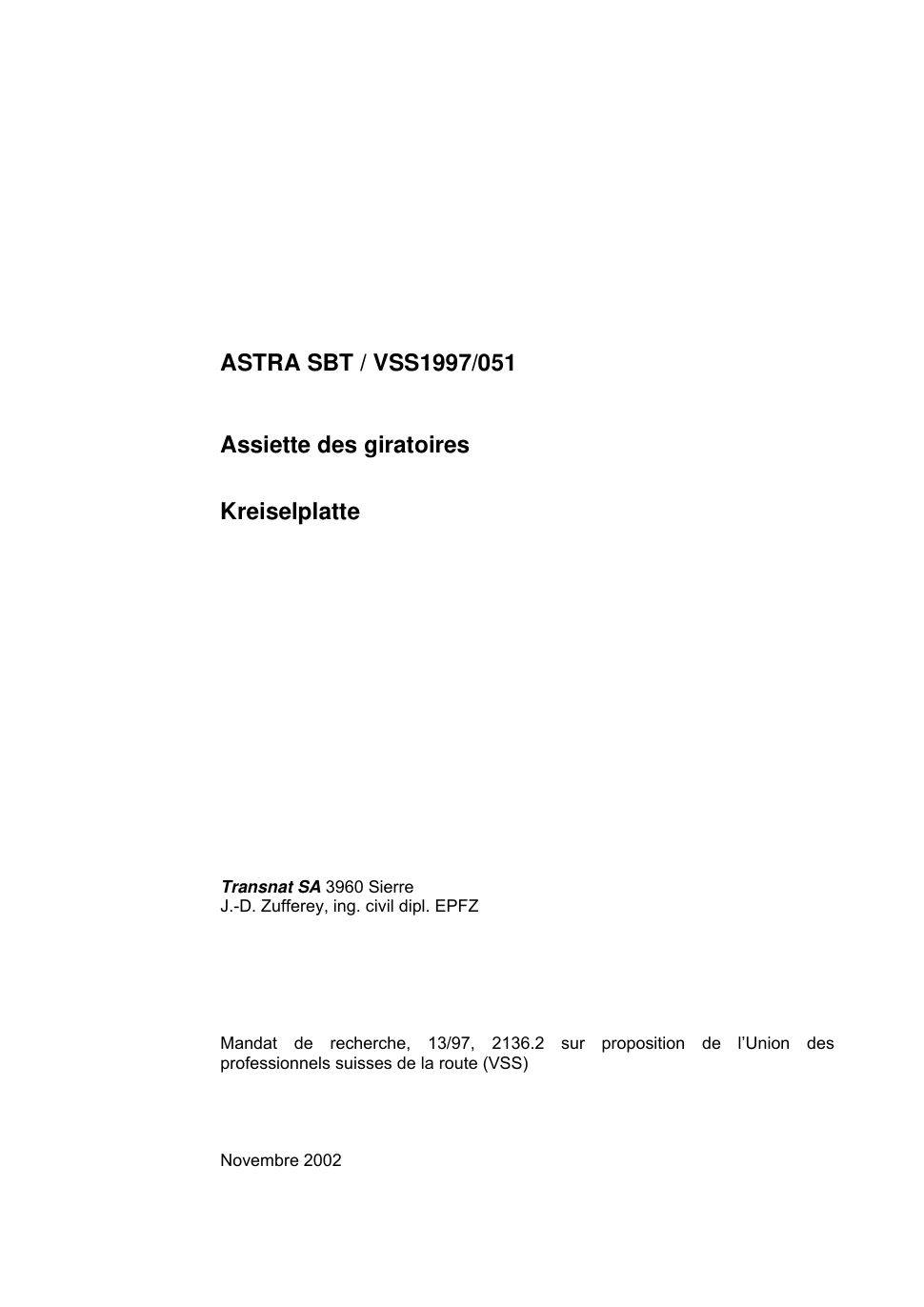 ASTRA SBT / VSS1997/051

Assiette des giratoires

Kreiselplatte

Transnat SA 3960 Sierre
J.-D. Zufferey, ing. civil dipl. EPFZ

Mandat de recherche, 13/97, 2136.2 sur proposition de l'Union des professionnels suisses de la route (VSS)

Novembre 2002